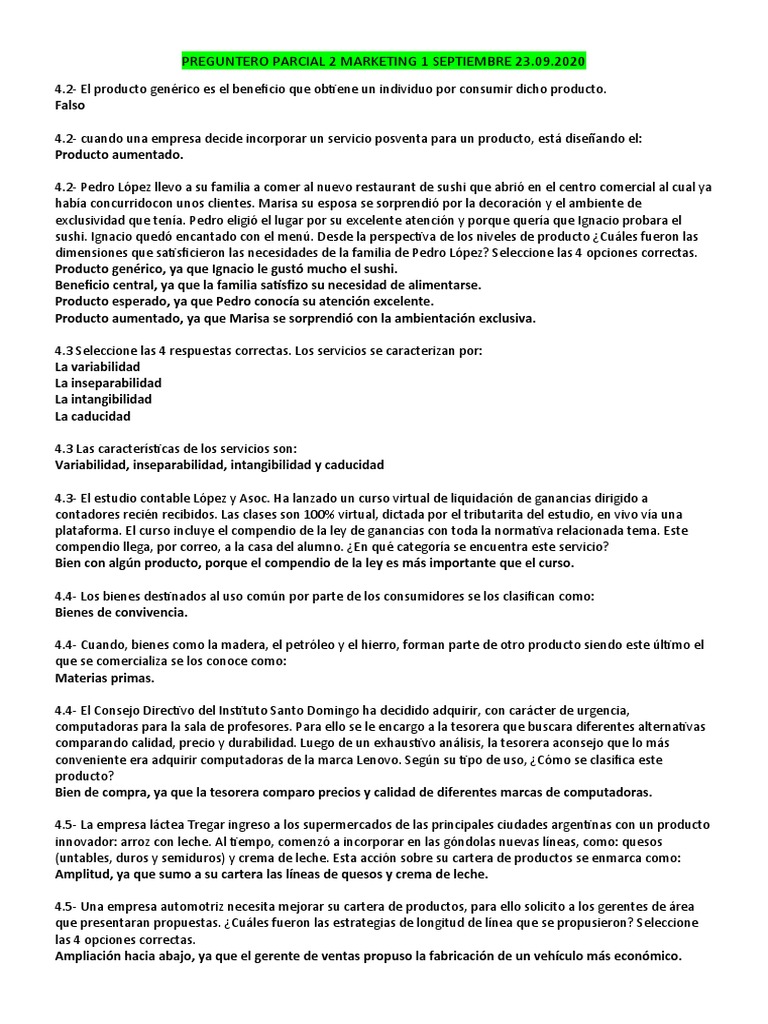 PREGUNTERO PARCIAL 2 MARKETING 1 SEPTIEMBRE 23.09.2020

4.2- El producto genérico es el beneficio que obtiene un individuo por consumir dicho producto.
Falso

4.2- cuando una empresa decide incorporar un servicio posventa para un producto, está diseñando el:
Producto aumentado.

4.2- Pedro López llevo a su familia a comer al nuevo restaurant de sushi que abrió en el centro comercial al cual ya había concurridocon unos clientes. Marisa su esposa se sorprendió por la decoración y el ambiente de exclusividad que tenía. Pedro eligió el lugar por su excelente atención y porque quería que Ignacio probara el sushi. Ignacio quedó encantado con el menú. Desde la perspectiva de los niveles de producto ¿Cuáles fueron las dimensiones que satisficieron las necesidades de la familia de Pedro López? Seleccione las 4 opciones correctas.
Producto genérico, ya que Ignacio le gustó mucho el sushi.
Beneficio central, ya que la familia satisfizo su necesidad de alimentarse.
Producto esperado, ya que Pedro conocía su atención excelente.
Producto aumentado, ya que Marisa se sorprendió con la ambientación exclusiva.

4.3 Seleccione las 4 respuestas correctas. Los servicios se caracterizan por:
La variabilidad
La inseparabilidad
La intangibilidad
La caducidad

4.3 Las características de los servicios son:
Variabilidad, inseparabilidad, intangibilidad y caducidad

4.3- El estudio contable López y Asoc. Ha lanzado un curso virtual de liquidación de ganancias dirigido a contadores recién recibidos. Las clases son 100% virtual, dictada por el tributarita del estudio, en vivo vía una plataforma. El curso incluye el compendio de la ley de ganancias con toda la normativa relacionada tema. Este compendio llega, por correo, a la casa del alumno. ¿En qué categoría se encuentra este servicio?
Bien con algún producto, porque el compendio de la ley es más importante que el curso.

4.4- Los bienes destinados al uso común por parte de los consumidores se los clasifican como:
Bienes de convivencia.

4.4- Cuando, bienes como la madera, el petróleo y el hierro, forman parte de otro producto siendo este último el que se comercializa se los conoce como:
Materias primas.

4.4- El Consejo Directivo del Instituto Santo Domingo ha decidido adquirir, con carácter de urgencia, computadoras para la sala de profesores. Para ello se le encargo a la tesorera que buscara diferentes alternativas comparando calidad, precio y durabilidad. Luego de un exhaustivo análisis, la tesorera aconsejo que lo más conveniente era adquirir computadoras de la marca Lenovo. Según su tipo de uso, ¿Cómo se clasifica este producto?
Bien de compra, ya que la tesorera comparo precios y calidad de diferentes marcas de computadoras.

4.5- La empresa láctea Tregar ingreso a los supermercados de las principales ciudades argentinas con un producto innovador: arroz con leche. Al tiempo, comenzó a incorporar en las góndolas nuevas líneas, como: quesos (untables, duros y semiduros) y crema de leche. Esta acción sobre su cartera de productos se enmarca como:
Amplitud, ya que sumo a su cartera las líneas de quesos y crema de leche.

4.5- Una empresa automotriz necesita mejorar su cartera de productos, para ello solicito a los gerentes de área que presentaran propuestas. ¿Cuáles fueron las estrategias de longitud de línea que se propusieron? Seleccione las 4 opciones correctas.
Ampliación hacia abajo, ya que el gerente de ventas propuso la fabricación de un vehículo más económico.